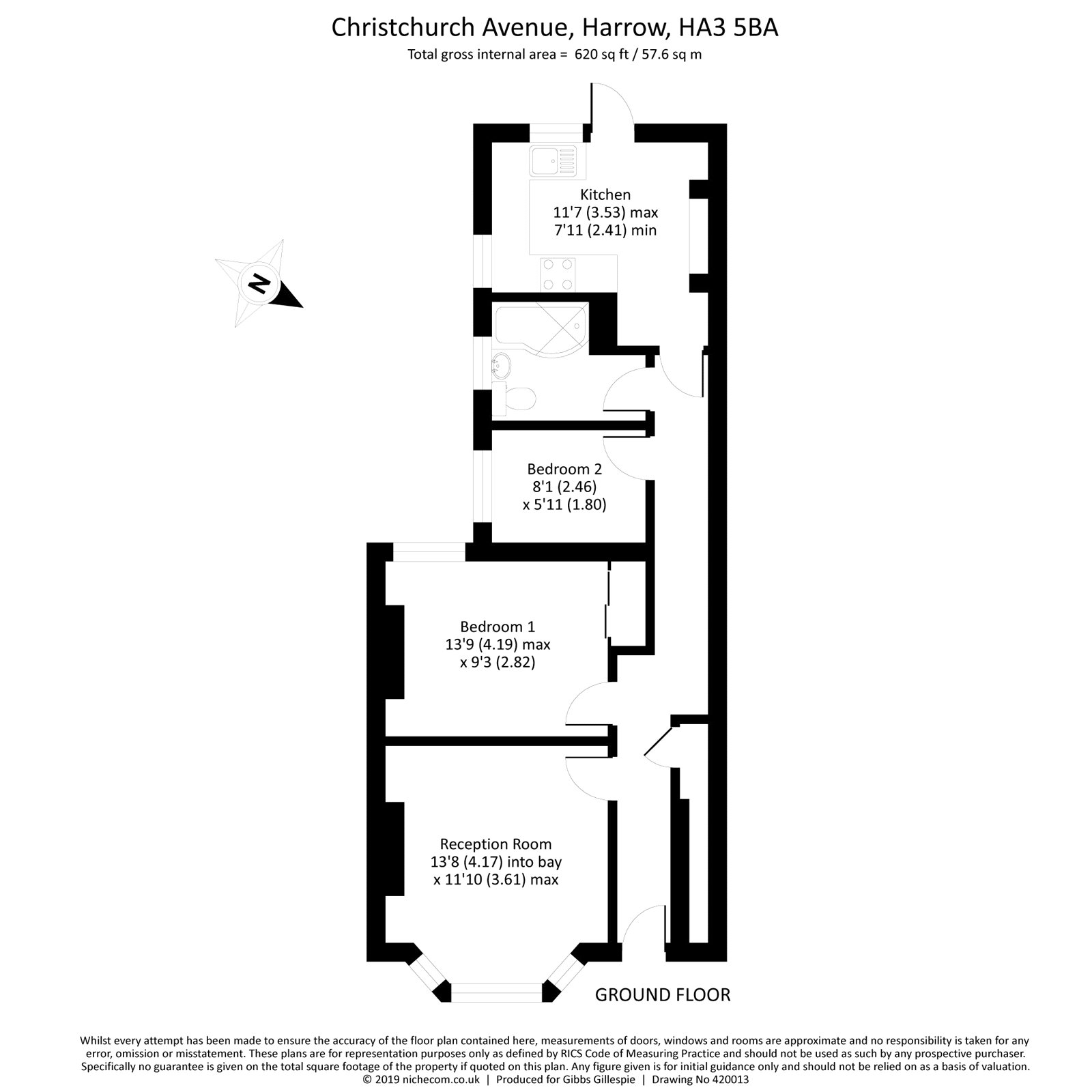 Christchurch Avenue, Harrow, HA3 5BA
Total gross internal area = 620 sq ft / 57.6 sq m

N

Kitchen
11'7 (3.53) max
7'11 (2.41) min

Bedroom 2
8'1 (2.46)
x 5'11 (1.80)

Bedroom 1
13'9 (4.19) max
x 9'3 (2.82)

Reception Room
13'8 (4.17) into bay
x 11'10 (3.61) max

GROUND FLOOR

Whilst every attempt has been made to ensure the accuracy of the floor plan contained here, measurements of doors, windows and rooms are approximate and no responsibility is taken for any error, omission or misstatement. These plans are for representation purposes only as defined by RICS Code of Measuring Practice and should not be used as such by any prospective purchaser. Specifically no guarantee is given on the total square footage of the property if quoted on this plan. Any figure given is for initial guidance only and should not be relied on as a basis of valuation.
© 2019 nichecom.co.uk | Produced for Gibbs Gillespie | Drawing No 420013